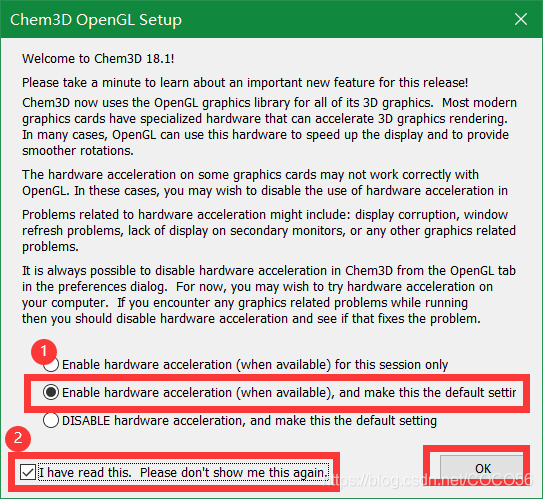 Chem3D OpenGL Setup

Welcome to Chem3D 18.1!

Please take a minute to learn about an important new feature for this release!

Chem3D now uses the OpenGL graphics library for all of its 3D graphics. Most modern graphics cards have specialized hardware that can accelerate 3D graphics rendering. In many cases, OpenGL can use this hardware to speed up the display and to provide smoother rotations.

The hardware acceleration on some graphics cards may not work correctly with OpenGL. In these cases, you may wish to disable the use of hardware acceleration in

Problems related to hardware acceleration might include: display corruption, window refresh problems, lack of display on secondary monitors, or any other graphics related problems.

It is always possible to disable hardware acceleration in Chem3D from the OpenGL tab in the preferences dialog. For now, you may wish to try hardware acceleration on your computer. If you encounter any graphics related problems while running then you should disable hardware acceleration and see if that fixes the problem.

1

Enable hardware acceleration (when available) for this session only

Enable hardware acceleration (when available), and make this the default settir

DISABLE hardware acceleration, and make this the default setting

2

I have read this. Please don't show me this again.

OK

https://blog.csdn.net/COCO56